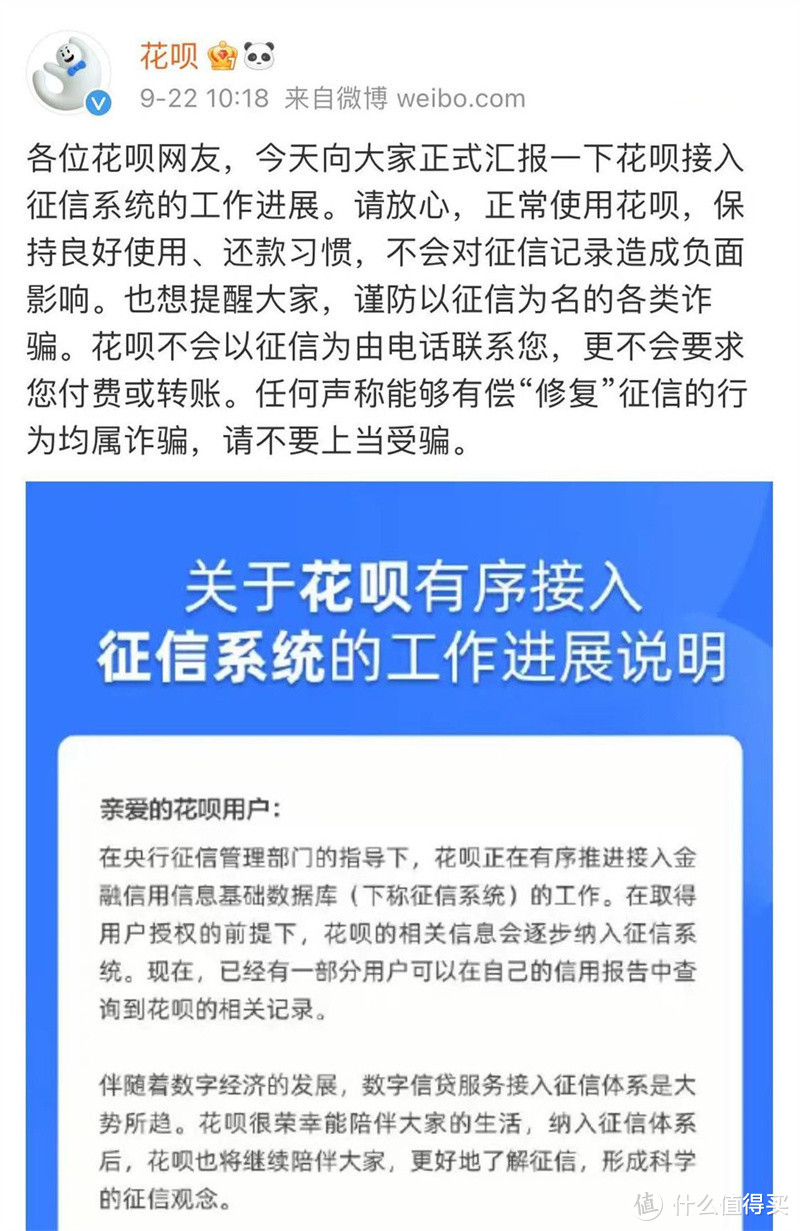 花呗
9-22 10:18 来自微博 weibo.com

各位花呗网友，今天向大家正式汇报一下花呗接入征信系统的工作进展。请放心，正常使用花呗，保持良好使用、还款习惯，不会对征信记录造成负面影响。也想提醒大家，谨防以征信为名的各类诈骗。花呗不会以征信为由电话联系您，更不会要求您付费或转账。任何声称能够有偿“修复”征信的行为均属诈骗，请不要上当受骗。

关于花呗有序接入征信系统的工作进展说明

亲爱的花呗用户：

在央行征信管理部门的指导下，花呗正在有序推进接入金融信用信息基础数据库（下称征信系统）的工作。在取得用户授权的前提下，花呗的相关信息会逐步纳入征信系统。现在，已经有一部分用户可以在自己的信用报告中查询到花呗的相关记录。

伴随着数字经济的发展，数字信贷服务接入征信体系是大势所趋。花呗很荣幸能陪伴大家的生活，纳入征信体系后，花呗也将继续陪伴大家，更好地了解征信，形成科学的征信观念。

值 什么值得买